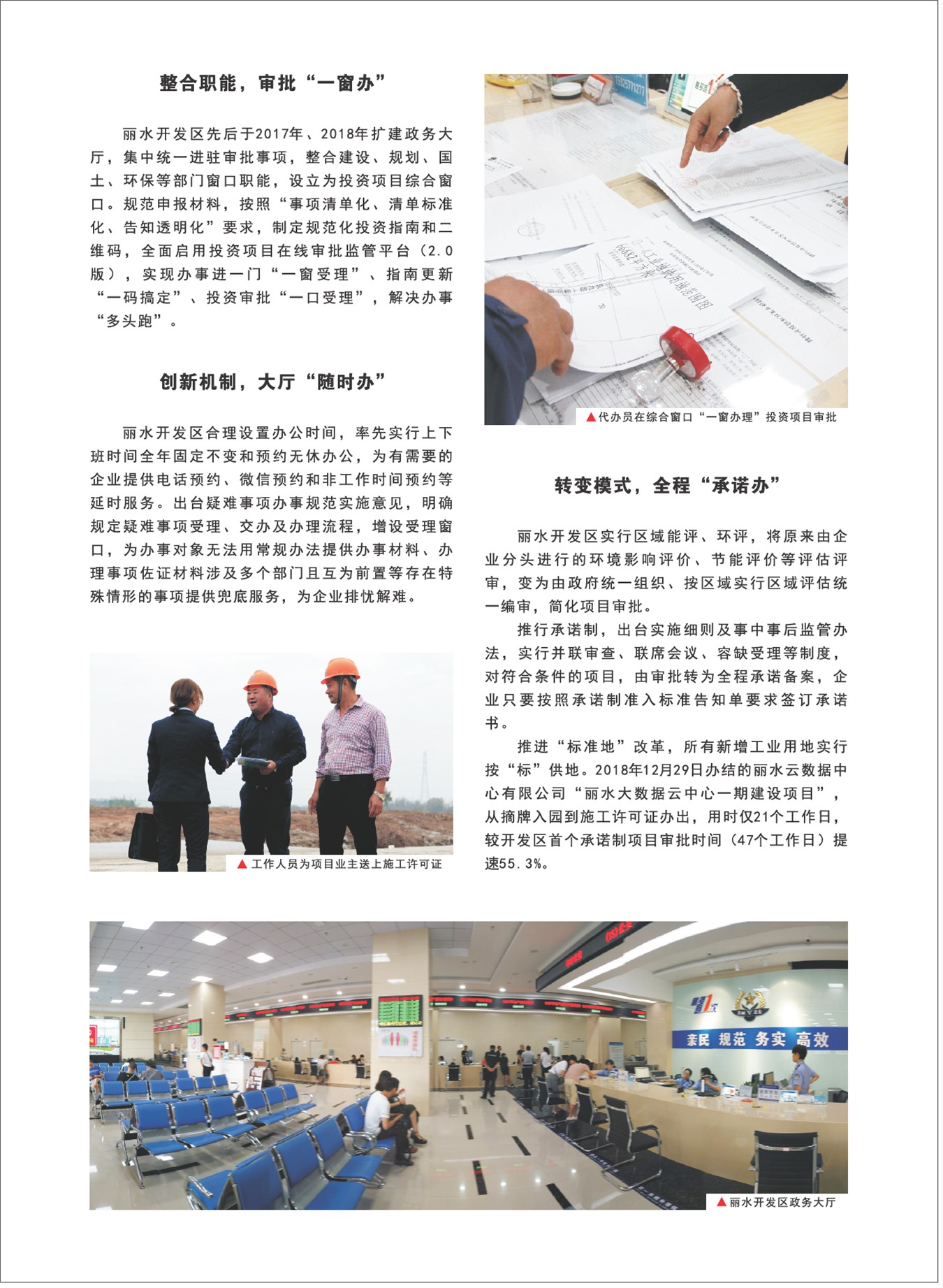 整合职能，审批“一窗办”

丽水开发区先后于2017年、2018年扩建政务大厅，集中统一进驻审批事项，整合建设、规划、国土、环保等部门窗口职能，设立为投资项目综合窗口。规范申报材料，按照“事项清单化、清单标准化、告知透明化”要求，制定规范化投资指南和二维码，全面启用投资项目在线审批监管平台（2.0版），实现办事进一门“一窗受理”、指南更新“一码搞定”、投资审批“一口受理”，解决办事“多头跑”。

创新机制，大厅“随时办”

丽水开发区合理设置办公时间，率先实行上下班时间全年固定不变和预约无休办公，为有需要的企业提供电话预约、微信预约和非工作时间预约等延时服务。出台疑难事项办事规范实施意见，明确规定疑难事项受理、交办及办理流程，增设受理窗口，为办事对象无法用常规办法提供办事材料、办理事项佐证材料涉及多个部门且互为前置等存在特殊情形的事项提供兜底服务，为企业排忧解难。

▲工作人员为项目业主送上施工许可证

▲代办员在综合窗口“一窗办理”投资项目审批

转变模式，全程“承诺办”

丽水开发区实行区域能评、环评，将原来由企业分头进行的环境影响评价、节能评价等评估评审，变为由政府统一组织、按区域实行区域评估统一编审，简化项目审批。

推行承诺制，出台实施细则及事中事后监管办法，实行并联审查、联席会议、容缺受理等制度，对符合条件的项目，由审批转为全程承诺备案，企业只要按照承诺制准入标准告知单要求签订承诺书。

推进“标准地”改革，所有新增工业用地实行按“标”供地。2018年12月29日办结的丽水云数据中心有限公司“丽水大数据云中心一期建设项目”，从摘牌入园到施工许可证办出，用时仅21个工作日，较开发区首个承诺制项目审批时间（47个工作日）提速55.3%。

亲民 规范 务实 高效

▲丽水开发区政务大厅